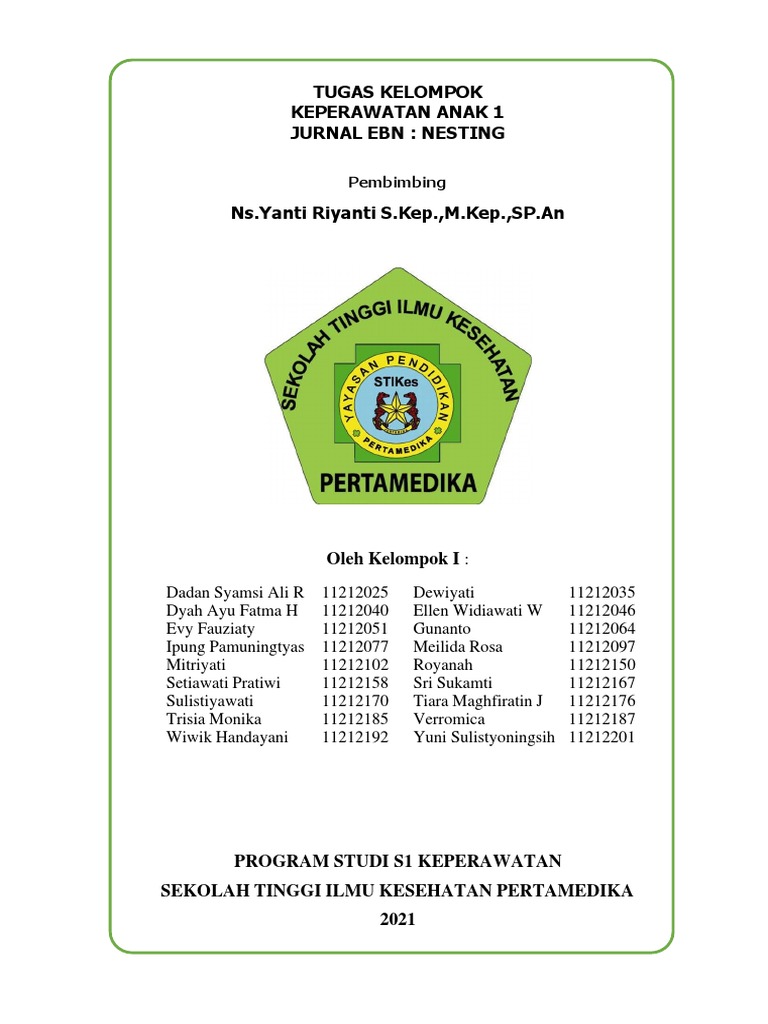 TUGAS KELOMPOK
KEPERAWATAN ANAK 1
JURNAL EBN : NESTING

Pembimbing

Ns.Yanti Riyanti S.Kep.,M.Kep.,SP.An

SEKOLAH TINGGI ILMU KESEHATAN
YAYASAN PENDIDIKAN
STIKes
PERTAMEDIKA
PERTAMEDIKA

Oleh Kelompok I :

| | | | |
|---|---|---|---|
| Dadan Syamsi Ali R | 11212025 | Dewiyati | 11212035 |
| Dyah Ayu Fatma H | 11212040 | Ellen Widiawati W | 11212046 |
| Evy Fauziaty | 11212051 | Gunanto | 11212064 |
| Ipung Pamuningtyas | 11212077 | Meilida Rosa | 11212097 |
| Mitriyati | 11212102 | Royanah | 11212150 |
| Setiawati Pratiwi | 11212158 | Sri Sukamti | 11212167 |
| Sulistiyawati | 11212170 | Tiara Maghfiratin J | 11212176 |
| Trisia Monika | 11212185 | Verromica | 11212187 |
| Wiwik Handayani | 11212192 | Yuni Sulistyoningsih | 11212201 |

PROGRAM STUDI S1 KEPERAWATAN
SEKOLAH TINGGI ILMU KESEHATAN PERTAMEDIKA
2021